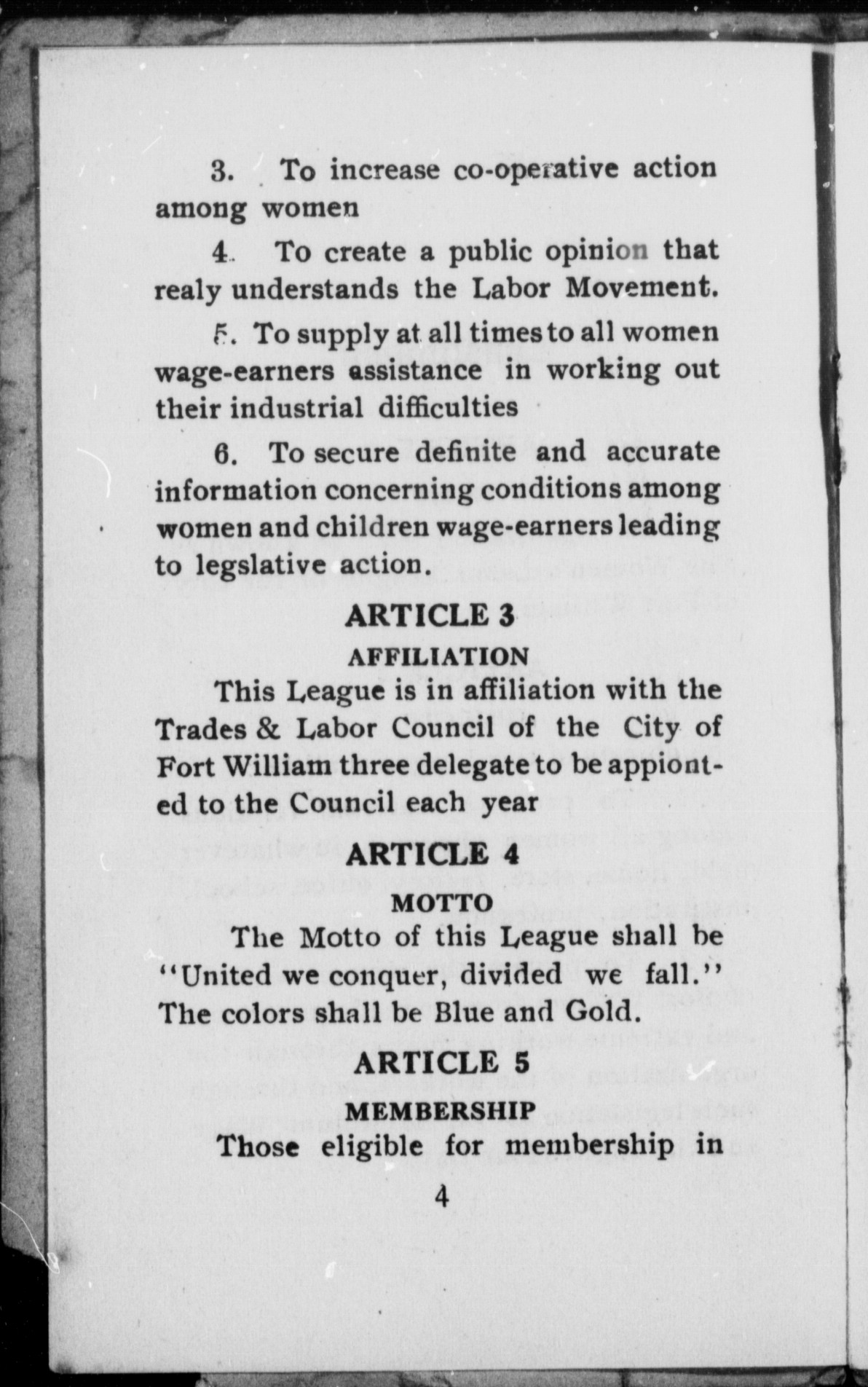 3. To increase co-operative action among women

4. To create a public opinion that realy understands the Labor Movement.

5. To supply at all times to all women wage-earners assistance in working out their industrial difficulties

6. To secure definite and accurate information concerning conditions among women and children wage-earners leading to legslative action.

ARTICLE 3

AFFILIATION

This League is in affiliation with the Trades & Labor Council of the City of Fort William three delegate to be appionted to the Council each year

ARTICLE 4

MOTTO

The Motto of this League shall be "United we conquer, divided we fall." The colors shall be Blue and Gold.

ARTICLE 5

MEMBERSHIP

Those eligible for membership in

4